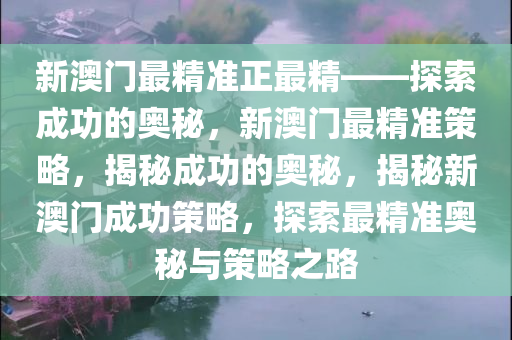 新澳门最精准正最精——探索成功的奥秘，新澳门最精准策略，揭秘成功的奥秘，揭秘新澳门成功策略，探索最精准奥秘与策略之路